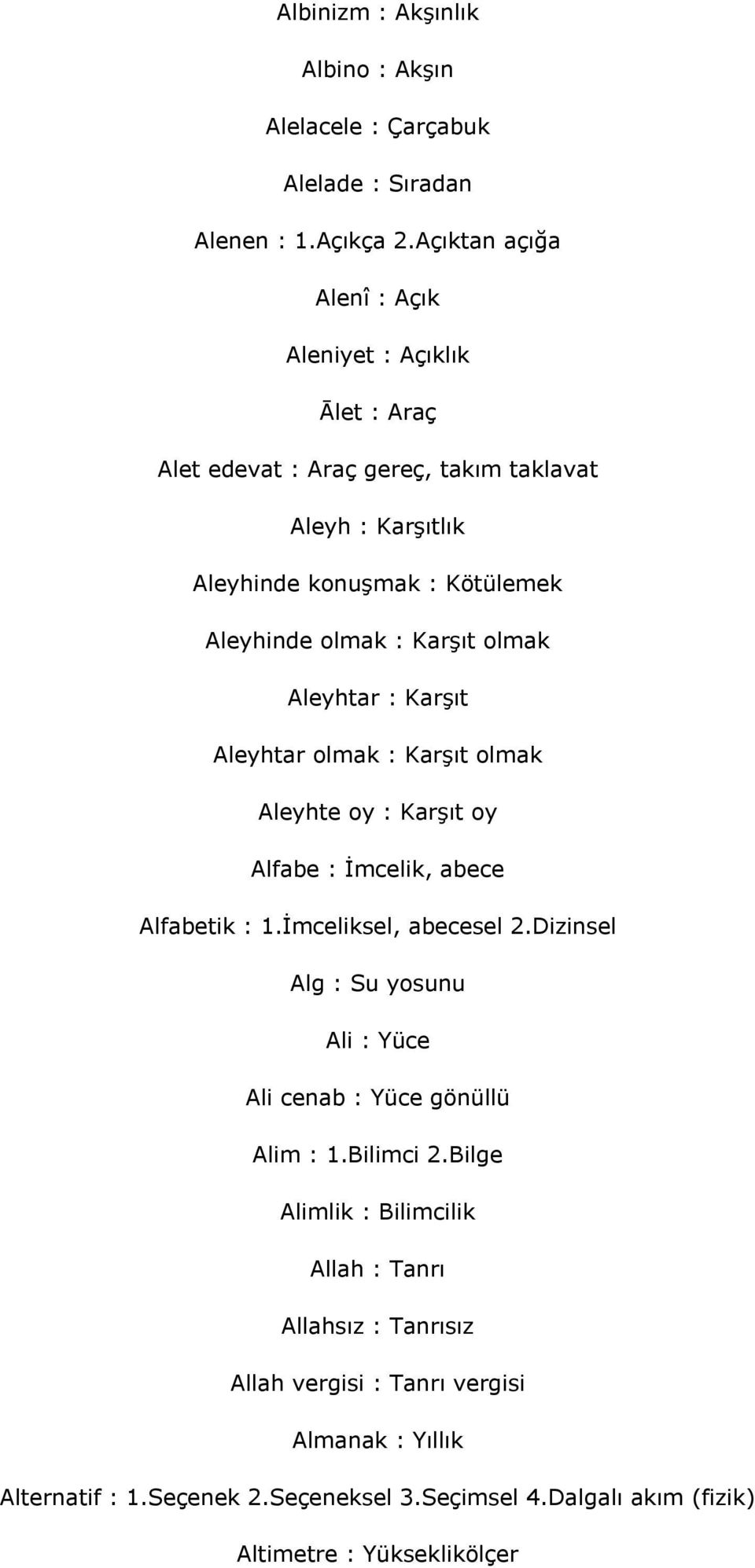 Albinizm : Akşınlık

Albino : Akşın

Alelacele : Çarçabuk

Alelade : Sıradan

Alenen : 1.Açıkça 2.Açıktan açığa

Alenî : Açık

Aleniyet : Açıklık

Ālet : Araç

Alet edevat : Araç gereç, takım taklavat

Aleyh : Karşıtlık

Aleyhinde konuşmak : Kötülemek

Aleyhinde olmak : Karşıt olmak

Aleyhtar : Karşıt

Aleyhtar olmak : Karşıt olmak

Aleyhte oy : Karşıt oy

Alfabe : İmcelik, abece

Alfabetik : 1.İmceliksel, abecesel 2.Dizinsel

Alg : Su yosunu

Ali : Yüce

Ali cenab : Yüce gönüllü

Alim : 1.Bilimci 2.Bilge

Alimlik : Bilimcilik

Allah : Tanrı

Allahsız : Tanrısız

Allah vergisi : Tanrı vergisi

Almanak : Yıllık

Alternatif : 1.Seçenek 2.Seçeneksel 3.Seçimsel 4.Dalgalı akım (fizik)

Altimetre : Yükseklikölçer